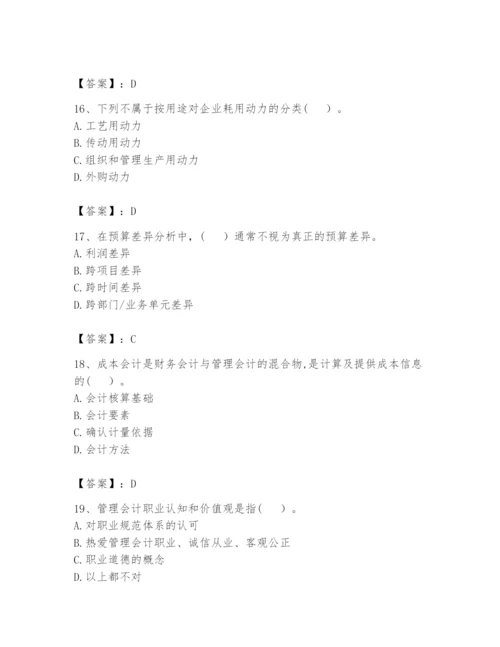 【答案】：D

16、下列不属于按用途对企业耗用动力的分类(　)。
A. 工艺用动力
B. 传动用动力
C. 组织和管理生产用动力
D. 外购动力

【答案】：D

17、在预算差异分析中，(　)通常不视为真正的预算差异。
A. 利润差异
B. 跨项目差异
C. 跨时间差异
D. 跨部门/业务单元差异

【答案】：C

18、成本会计是财务会计与管理会计的混合物,是计算及提供成本信息的(　)。
A. 会计核算基础
B. 会计要素
C. 确认计量依据
D. 会计方法

【答案】：D

19、管理会计职业认知和价值观是指(　)。
A. 对职业规范体系的认可
B. 热爱管理会计职业、诚信从业、客观公正
C. 职业道德的概念
D. 以上都不对